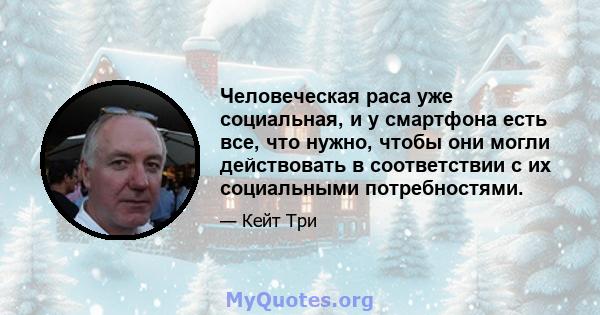 Человеческая раса уже социальная, и у смартфона есть все, что нужно, чтобы они могли действовать в соответствии с их социальными потребностями.

— Кейт Три

MyQuotes.org